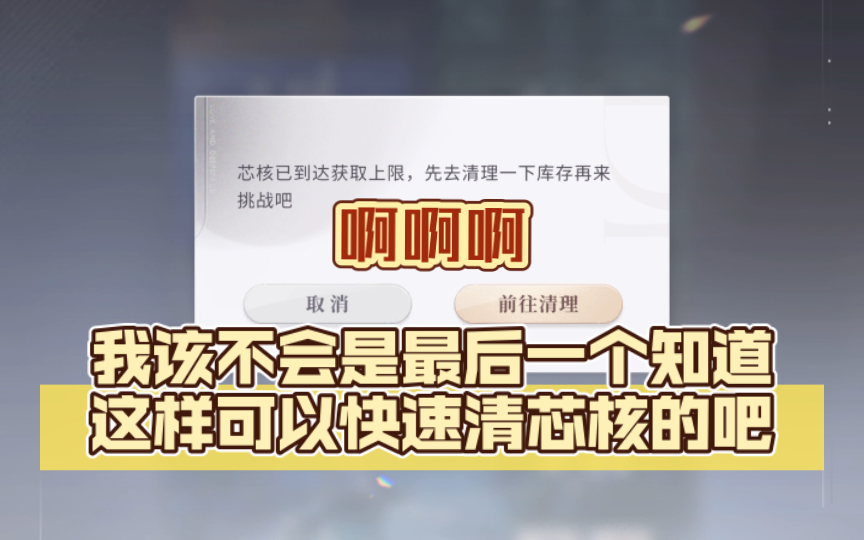 芯核已到达获取上限，先去清理一下库存再来挑战吧

啊啊啊

取消

前往清理

我该不会是最后一个知道这样可以快速清芯核的吧